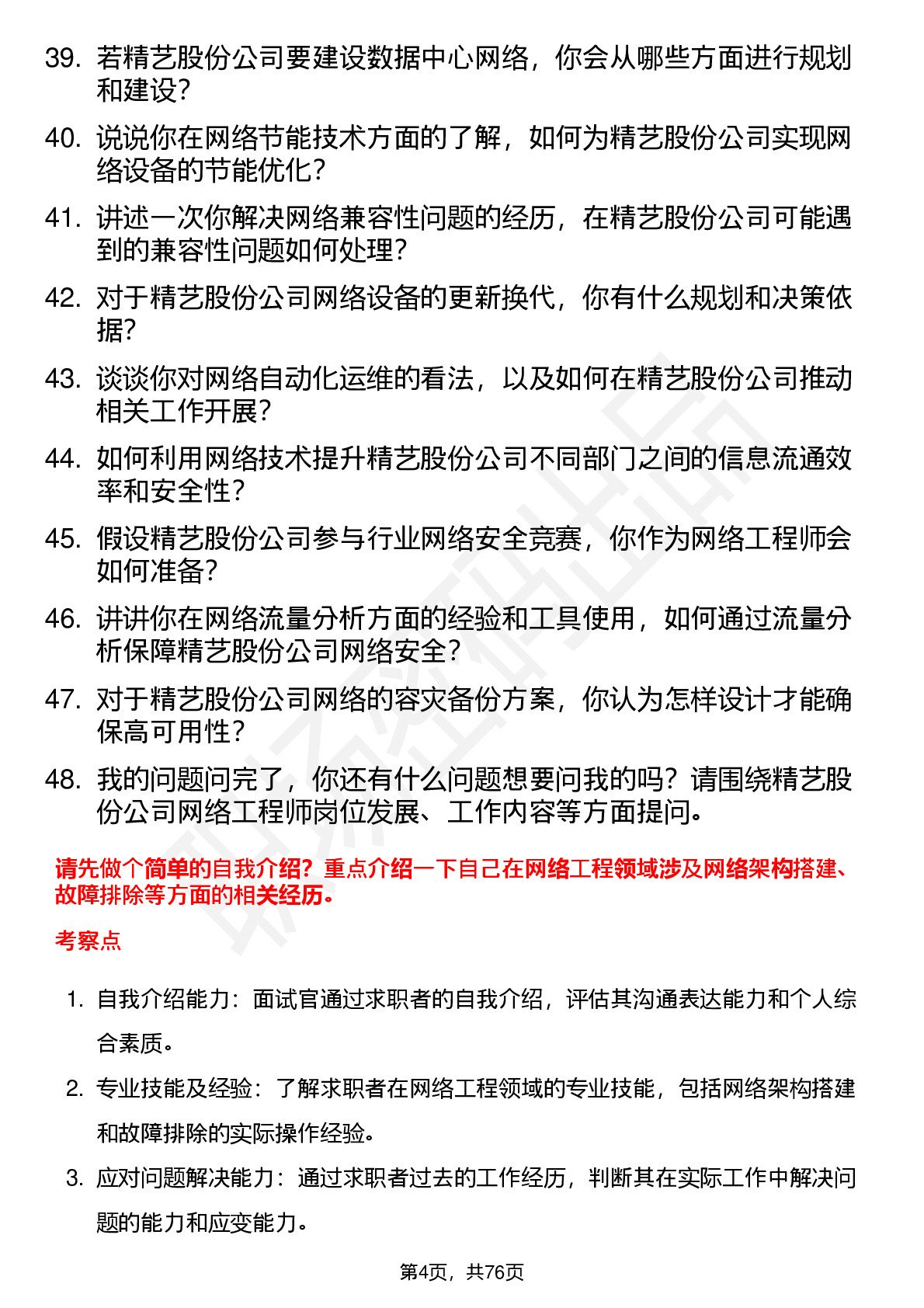 39. 若精艺股份公司要建设数据中心网络，你会从哪些方面进行规划和建设？

40. 说说你在网络节能技术方面的了解，如何为精艺股份公司实现网络设备的节能优化？

41. 讲述一次你解决网络兼容性问题的经历，在精艺股份公司可能遇到的兼容性问题如何处理？

42. 对于精艺股份公司网络设备的更新换代，你有什么规划和决策依据？

43. 谈谈你对网络自动化运维的看法，以及如何在精艺股份公司推动相关工作开展？

44. 如何利用网络技术提升精艺股份公司不同部门之间的信息流通效率和安全性？

45. 假设精艺股份公司参与行业网络安全竞赛，你作为网络工程师会如何准备？

46. 讲讲你在网络流量分析方面的经验和工具使用，如何通过流量分析保障精艺股份公司网络安全？

47. 对于精艺股份公司网络的容灾备份方案，你认为怎样设计才能确保高可用性？

48. 我的问题问完了，你还有什么问题想要问我的吗？请围绕精艺股份公司网络工程师岗位发展、工作内容等方面提问。

请先做个简单的自我介绍？重点介绍一下自己在网络工程领域涉及网络架构搭建、故障排除等方面的相关经历。

考察点

1. 自我介绍能力：面试官通过求职者的自我介绍，评估其沟通表达能力和个人综合素质。

2. 专业技能及经验：了解求职者在网络工程领域的专业技能，包括网络架构搭建和故障排除的实际操作经验。

3. 应对问题解决能力：通过求职者过去的工作经历，判断其在实际工作中解决问题的能力和应变能力。

第4页，共76页